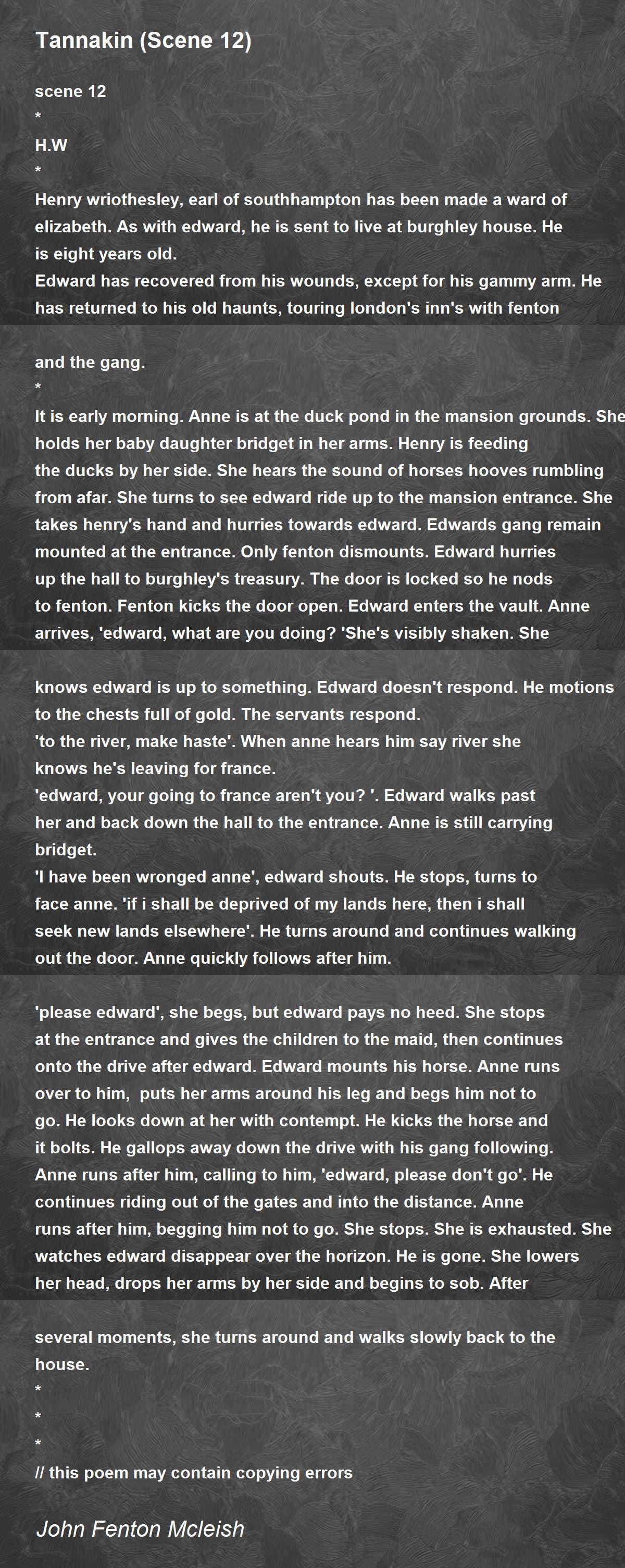 Tannakin (Scene 12)

scene 12
*
H.W
*
Henry wriothesley, earl of southhampton has been made a ward of elizabeth. As with edward, he is sent to live at burghley house. He is eight years old.
Edward has recovered from his wounds, except for his gammy arm. He has returned to his old haunts, touring london's inn's with fenton

and the gang.
*
It is early morning. Anne is at the duck pond in the mansion grounds. She holds her baby daughter bridget in her arms. Henry is feeding the ducks by her side. She hears the sound of horses hooves rumbling from afar. She turns to see edward ride up to the mansion entrance. She takes henry's hand and hurries towards edward. Edwards gang remain mounted at the entrance. Only fenton dismounts. Edward hurries up the hall to burghley's treasury. The door is locked so he nods to fenton. Fenton kicks the door open. Edward enters the vault. Anne arrives, 'edward, what are you doing? 'She's visibly shaken. She

knows edward is up to something. Edward doesn't respond. He motions to the chests full of gold. The servants respond.
'to the river, make haste'. When anne hears him say river she knows he's leaving for france.
'edward, your going to france aren't you? '. Edward walks past her and back down the hall to the entrance. Anne is still carrying bridget.
'I have been wronged anne', edward shouts. He stops, turns to face anne. 'if i shall be deprived of my lands here, then i shall seek new lands elsewhere'. He turns around and continues walking out the door. Anne quickly follows after him.

'please edward', she begs, but edward pays no heed. She stops at the entrance and gives the children to the maid, then continues onto the drive after edward. Edward mounts his horse. Anne runs over to him, puts her arms around his leg and begs him not to go. He looks down at her with contempt. He kicks the horse and it bolts. He gallops away down the drive with his gang following. Anne runs after him, calling to him, 'edward, please don't go'. He continues riding out of the gates and into the distance. Anne runs after him, begging him not to go. She stops. She is exhausted. She watches edward disappear over the horizon. He is gone. She lowers her head, drops her arms by her side and begins to sob. After

several moments, she turns around and walks slowly back to the house.
*
*
*
// this poem may contain copying errors

John Fenton Mcleish